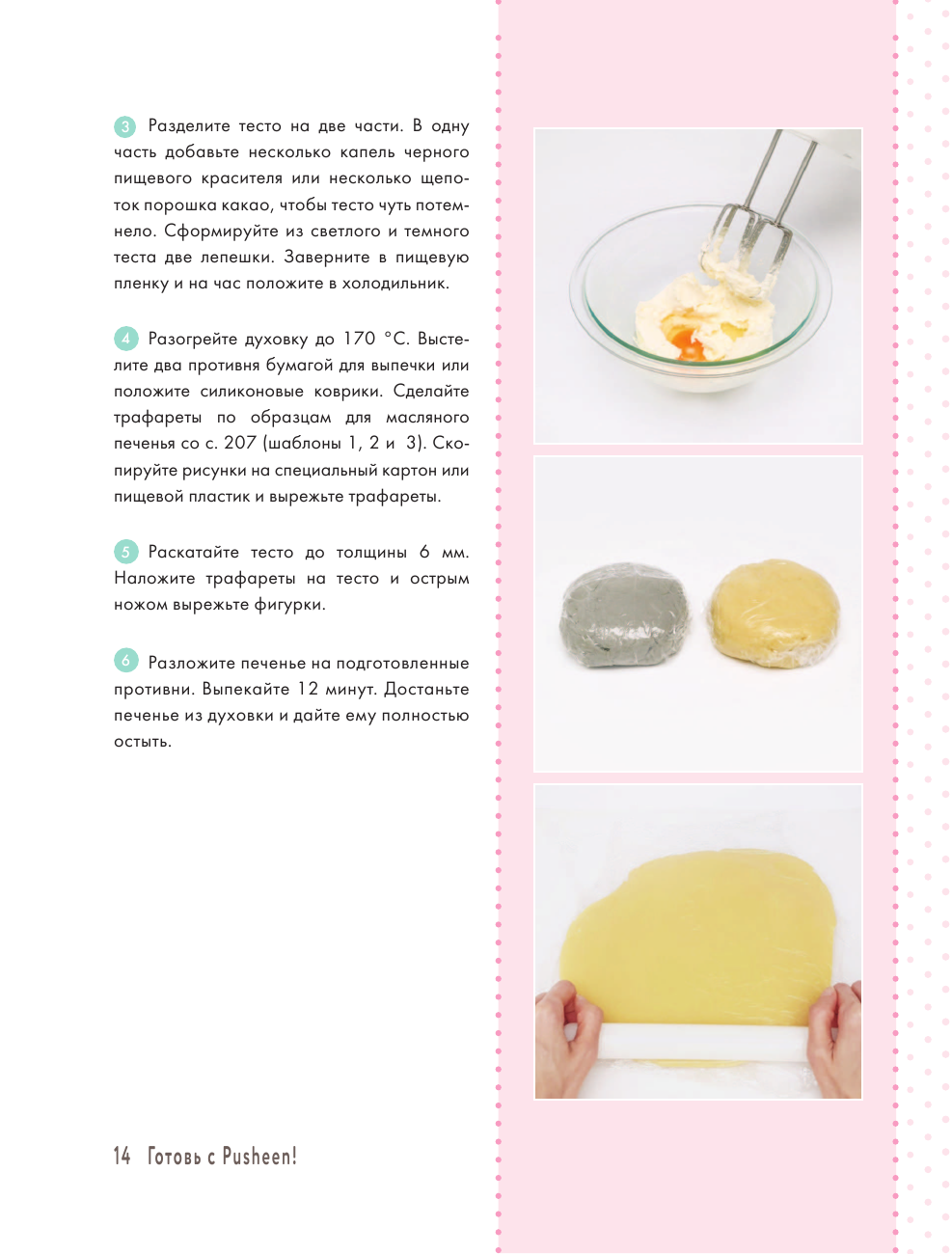 3 Разделите тесто на две части. В одну часть добавьте несколько капель черного пищевого красителя или несколько щепоток порошка какао, чтобы тесто чуть потемнело. Сформируйте из светлого и темного теста две лепешки. Заверните в пищевую пленку и на час положите в холодильник.

4 Разогрейте духовку до 170 °С. Выстелите два противня бумагой для выпечки или положите силиконовые коврики. Сделайте трафареты по образцам для масляного печенья со с. 207 (шаблоны 1, 2 и 3). Скопируйте рисунки на специальный картон или пищевой пластик и вырежьте трафареты.

5 Раскатайте тесто до толщины 6 мм. Наложите трафареты на тесто и острым ножом вырежьте фигурки.

6 Разложите печенье на подготовленные противни. Выпекайте 12 минут. Достаньте печенье из духовки и дайте ему полностью остыть.

14 Готовь с Pusheen!